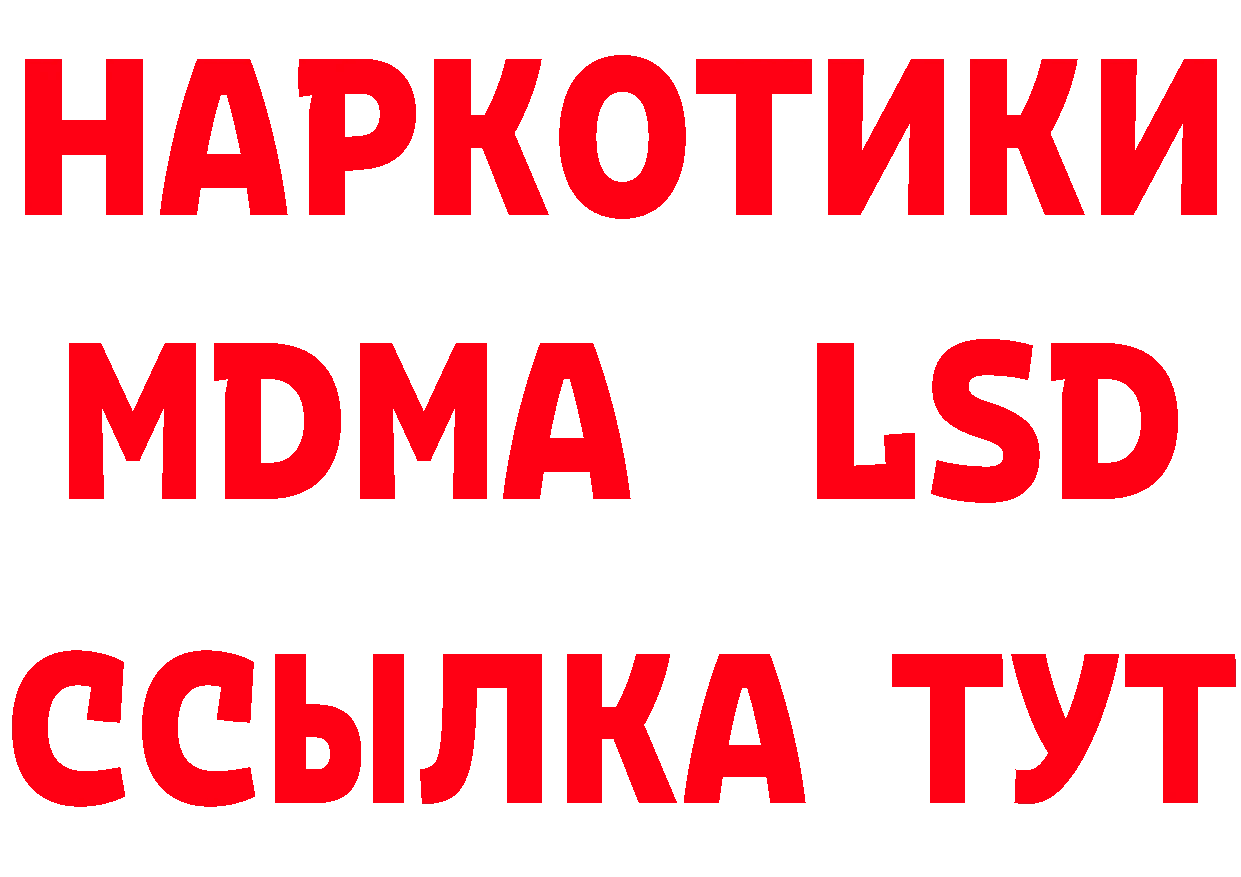 НАРКОТИКИ
MDMA LSD
ССЫЛКА ТУТ